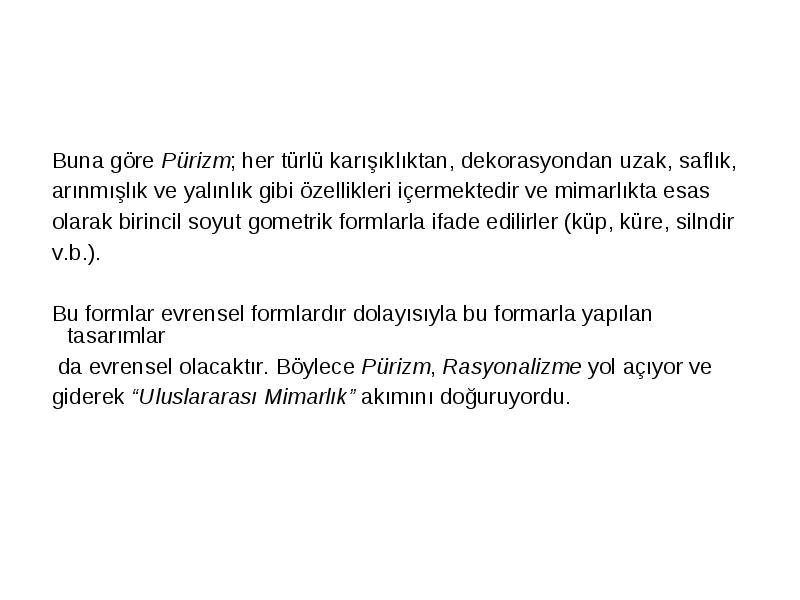 Buna göre Pürizm; her türlü karışıklıktan, dekorasyondan uzak, saflık, arınmışlık ve yalınlık gibi özellikleri içermektedir ve mimarlıkta esas olarak birincil soyut gometrik formlarla ifade edilirler (küp, küre, silndir v.b.).

Bu formlar evrensel formlardır dolayısıyla bu formarla yapılan tasarımlar
da evrensel olacaktır. Böylece Pürizm, Rasyonalizme yol açıyor ve giderek “Uluslararası Mimarlık” akımını doğuruyordu.